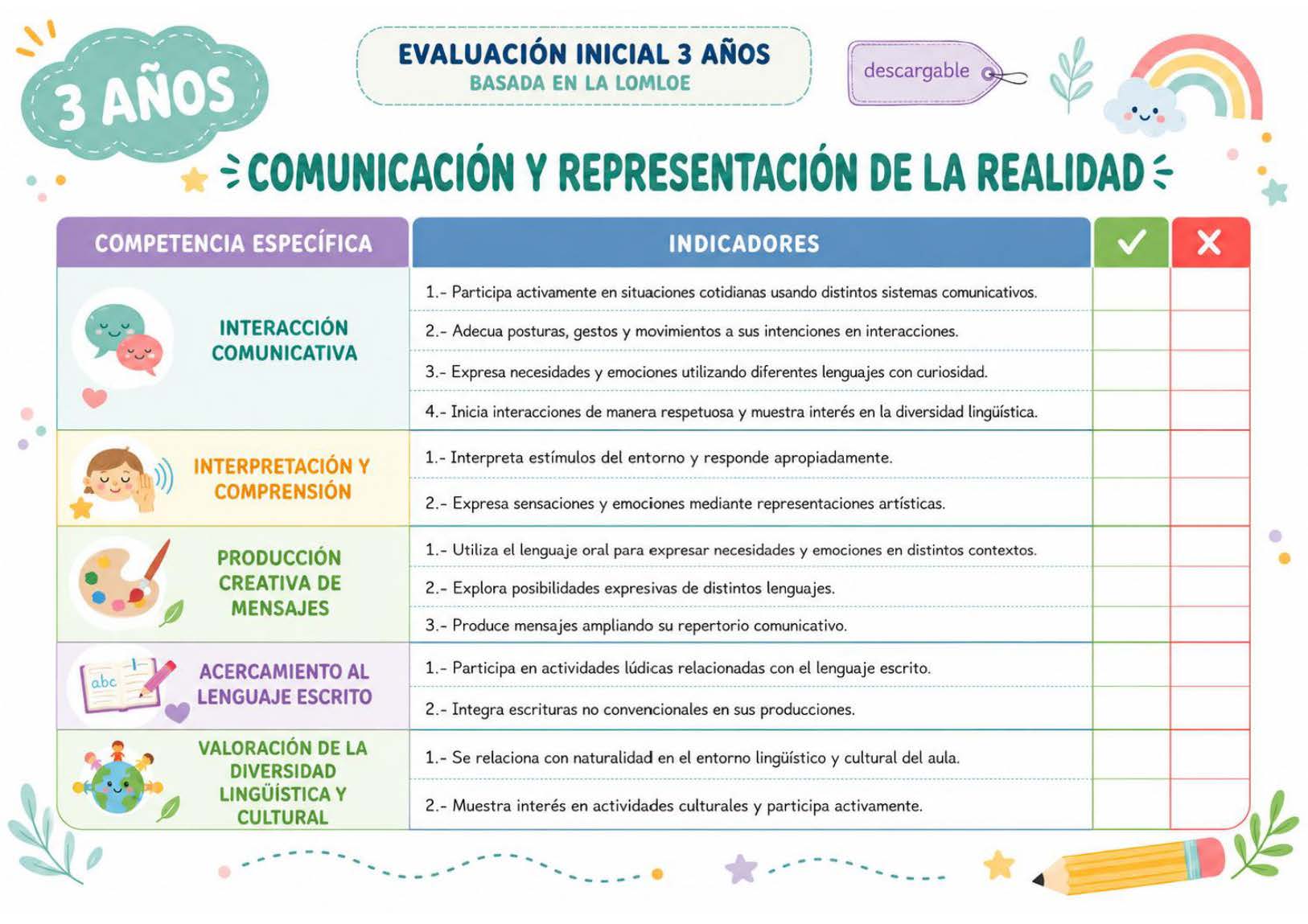 3 AÑOS

EVALUACIÓN INICIAL 3 AÑOS
BASADA EN LA LOMLOE

descargable

COMUNICACIÓN Y REPRESENTACIÓN DE LA REALIDAD

| COMPETENCIA ESPECÍFICA | INDICADORES | ✓ | ✗ |
|---|---|---|---|
| INTERACCIÓN COMUNICATIVA | 1.- Participa activamente en situaciones cotidianas usando distintos sistemas comunicativos. | | |
| | 2.- Adecua posturas, gestos y movimientos a sus intenciones en interacciones. | | |
| | 3.- Expresa necesidades y emociones utilizando diferentes lenguajes con curiosidad. | | |
| | 4.- Inicia interacciones de manera respetuosa y muestra interés en la diversidad lingüística. | | |
| INTERPRETACIÓN Y COMPRENSIÓN | 1.- Interpreta estímulos del entorno y responde apropiadamente. | | |
| | 2.- Expresa sensaciones y emociones mediante representaciones artísticas. | | |
| PRODUCCIÓN CREATIVA DE MENSAJES | 1.- Utiliza el lenguaje oral para expresar necesidades y emociones en distintos contextos. | | |
| | 2.- Explora posibilidades expresivas de distintos lenguajes. | | |
| | 3.- Produce mensajes ampliando su repertorio comunicativo. | | |
| ACERCAMIENTO AL LENGUAJE ESCRITO | 1.- Participa en actividades lúdicas relacionadas con el lenguaje escrito. | | |
| | 2.- Integra escrituras no convencionales en sus producciones. | | |
| VALORACIÓN DE LA DIVERSIDAD LINGÜÍSTICA Y CULTURAL | 1.- Se relaciona con naturalidad en el entorno lingüístico y cultural del aula. | | |
| | 2.- Muestra interés en actividades culturales y participa activamente. | | |